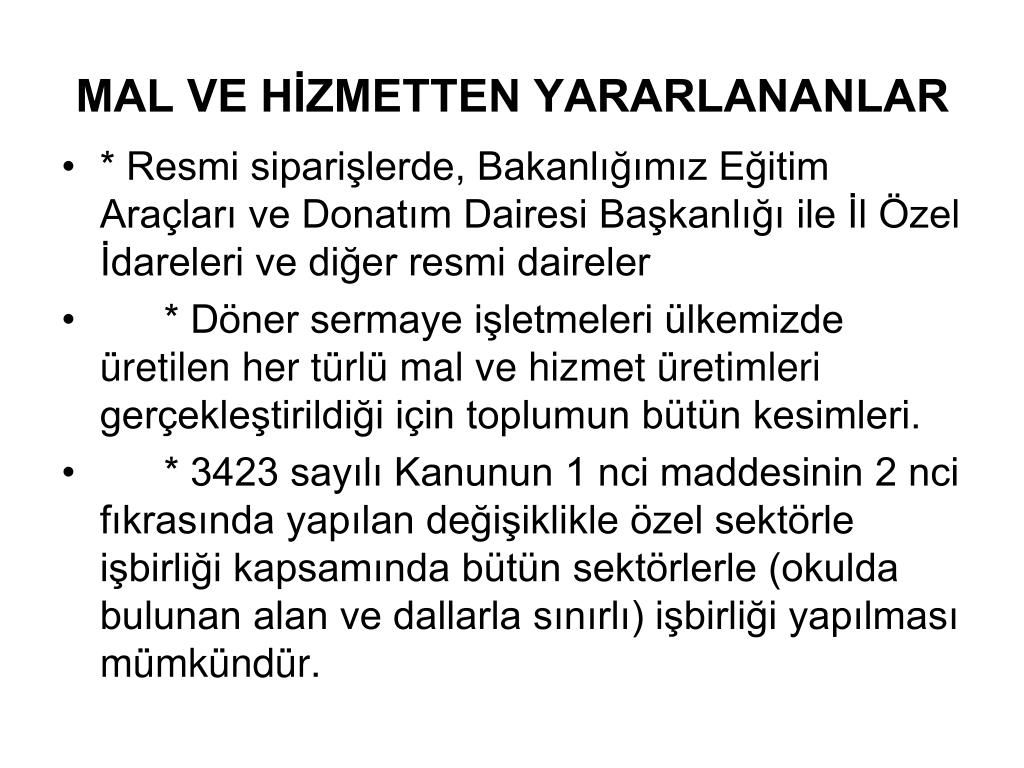 MAL VE HİZMETTEN YARARLANANLAR

• * Resmi siparişlerde, Bakanlığımız Eğitim Araçları ve Donatım Dairesi Başkanlığı ile İl Özel İdareleri ve diğer resmi daireler

• * Döner sermaye işletmeleri ülkemizde üretilen her türlü mal ve hizmet üretimleri gerçekleştirildiği için toplumun bütün kesimleri.

• * 3423 sayılı Kanunun 1 nci maddesinin 2 nci fıkrasında yapılan değişiklikle özel sektörle işbirliği kapsamında bütün sektörlerle (okulda bulunan alan ve dallarla sınırlı) işbirliği yapılması mümkündür.